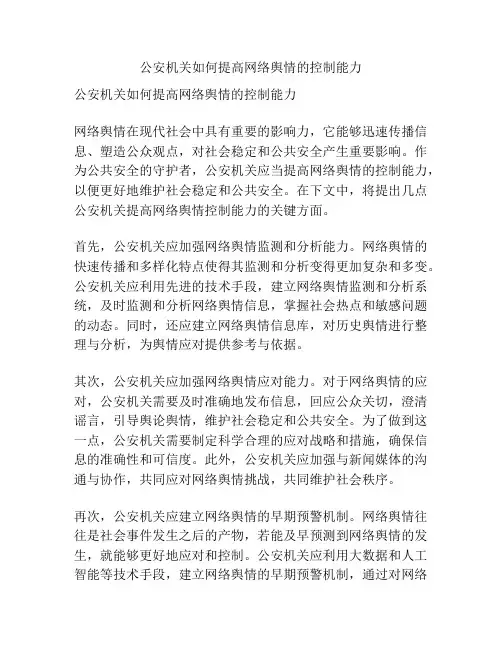 公安机关如何提高网络舆情的控制能力

公安机关如何提高网络舆情的控制能力

网络舆情在现代社会中具有重要的影响力，它能够迅速传播信息、塑造公众观点，对社会稳定和公共安全产生重要影响。作为公共安全的守护者，公安机关应当提高网络舆情的控制能力，以便更好地维护社会稳定和公共安全。在下文中，将提出几点公安机关提高网络舆情控制能力的关键方面。

首先，公安机关应加强网络舆情监测和分析能力。网络舆情的快速传播和多样化特点使得其监测和分析变得更加复杂和多变。公安机关应利用先进的技术手段，建立网络舆情监测和分析系统，及时监测和分析网络舆情信息，掌握社会热点和敏感问题的动态。同时，还应建立网络舆情信息库，对历史舆情进行整理与分析，为舆情应对提供参考与依据。

其次，公安机关应加强网络舆情应对能力。对于网络舆情的应对，公安机关需要及时准确地发布信息，回应公众关切，澄清谣言，引导舆论舆情，维护社会稳定和公共安全。为了做到这一点，公安机关需要制定科学合理的应对战略和措施，确保信息的准确性和可信度。此外，公安机关应加强与新闻媒体的沟通与协作，共同应对网络舆情挑战，共同维护社会秩序。

再次，公安机关应建立网络舆情的早期预警机制。网络舆情往往是社会事件发生之后的产物，若能及早预测到网络舆情的发生，就能够更好地应对和控制。公安机关应利用大数据和人工智能等技术手段，建立网络舆情的早期预警机制，通过对网络